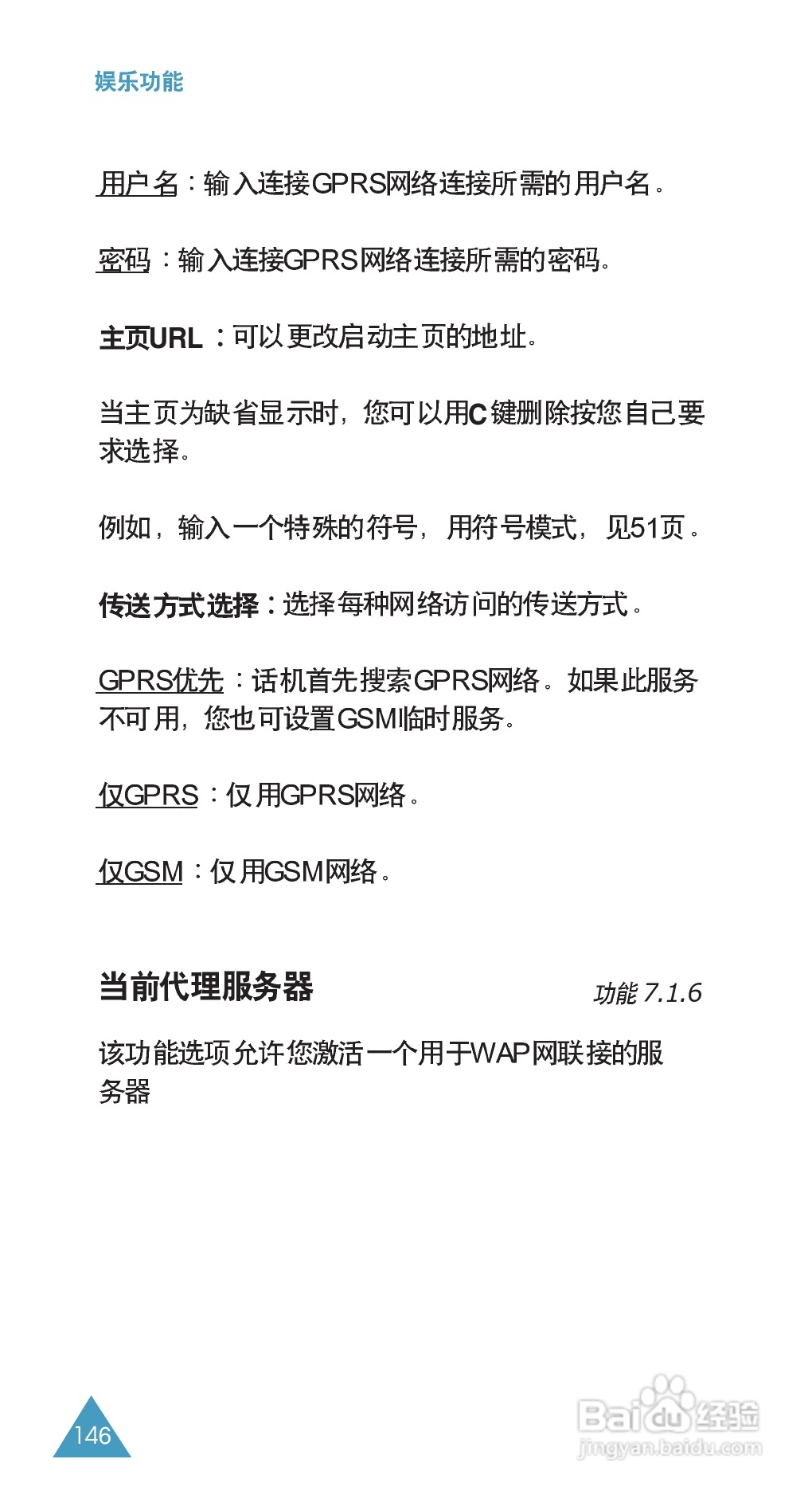 娱乐功能

用户名：输入连接GPRS网络连接所需的用户名。

密码：输入连接GPRS网络连接所需的密码。

主页URL：可以更改启动主页的地址。

当主页为缺省显示时，您可以用C键删除按您自己要求选择。

例如，输入一个特殊的符号，用符号模式，见51页。

传送方式选择：选择每种网络访问的传送方式。

GPRS优先：话机首先搜索GPRS网络。如果此服务不可用，您也可设置GSM临时服务。

仅GPRS：仅用GPRS网络。

仅GSM：仅用GSM网络。

当前代理服务器

功能 7.1.6

该功能选项允许您激活一个用于WAP网联接的服务器

146

Baidu经验
jingyan.baidu.com